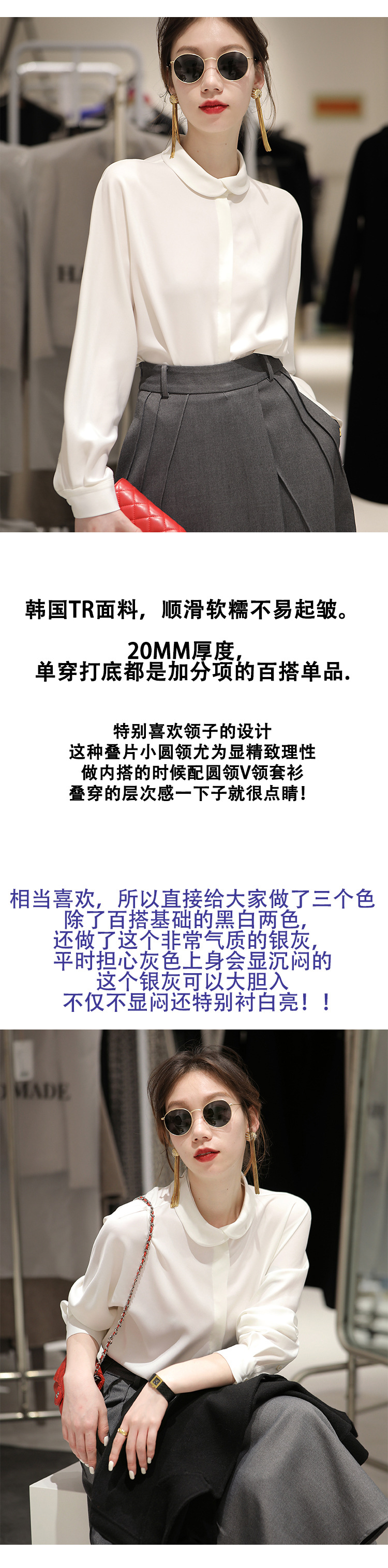 韩国TR面料，顺滑软糯不易起皱。

20MM厚度，
单穿打底都是加分项的百搭单品.

特别喜欢领子的设计
这种叠片小圆领尤为显精致理性
做内搭的时候配圆领V领套衫
叠穿的层次感一下子就很点睛！

相当喜欢，所以直接给大家做了三个色
除了百搭基础的黑白两色，
还做了这个非常气质的银灰，
平时担心灰色上身会显沉闷的
这个银灰可以大胆入
不仅不显闷还特别衬白亮！！